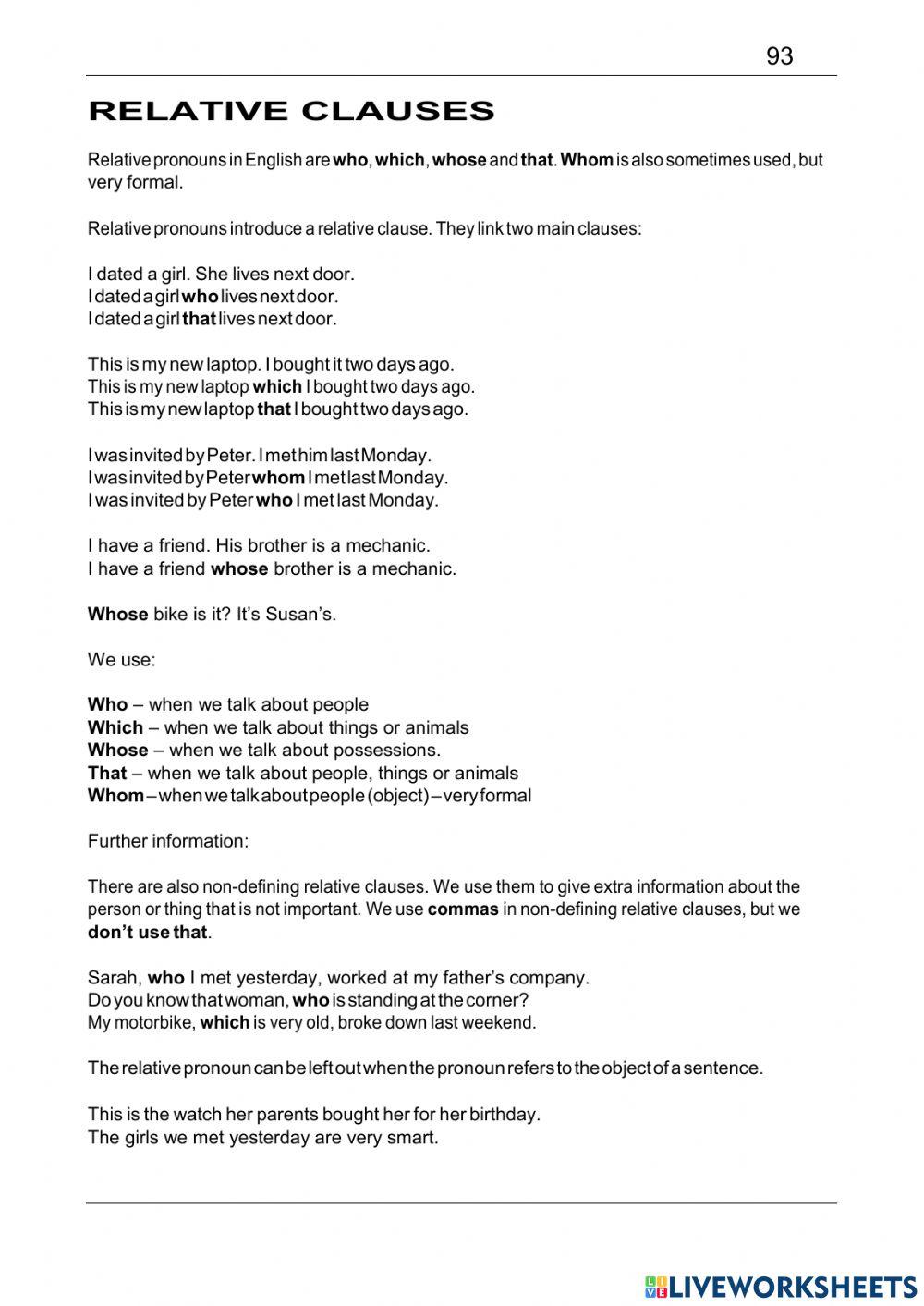 93

RELATIVE CLAUSES

Relative pronouns in English are who, which, whose and that. Whom is also sometimes used, but very formal.

Relative pronouns introduce a relative clause. They link two main clauses:

I dated a girl. She lives next door.
I dated a girl who lives next door.
I dated a girl that lives next door.

This is my new laptop. I bought it two days ago.
This is my new laptop which I bought two days ago.
This is my new laptop that I bought two days ago.

I was invited by Peter. I met him last Monday.
I was invited by Peter whom I met last Monday.
I was invited by Peter who I met last Monday.

I have a friend. His brother is a mechanic.
I have a friend whose brother is a mechanic.

Whose bike is it? It's Susan's.

We use:

Who – when we talk about people
Which – when we talk about things or animals
Whose – when we talk about possessions.
That – when we talk about people, things or animals
Whom – when we talk about people (object) – very formal

Further information:

There are also non-defining relative clauses. We use them to give extra information about the person or thing that is not important. We use commas in non-defining relative clauses, but we don't use that.

Sarah, who I met yesterday, worked at my father's company.
Do you know that woman, who is standing at the corner?
My motorbike, which is very old, broke down last weekend.

The relative pronoun can be left out when the pronoun refers to the object of a sentence.

This is the watch her parents bought her for her birthday.
The girls we met yesterday are very smart.

LIVEWORKSHEETS